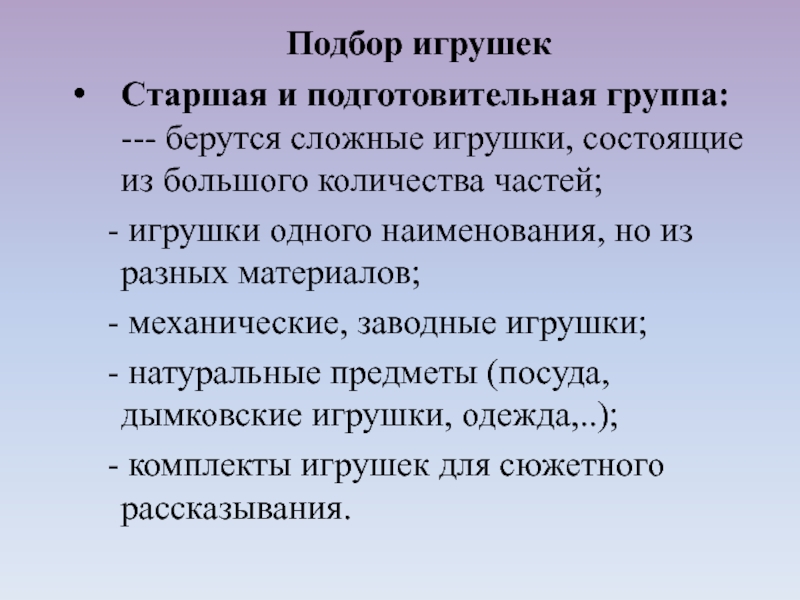 Подбор игрушек

• Старшая и подготовительная группа: --- берутся сложные игрушки, состоящие из большого количества частей;

- игрушки одного наименования, но из разных материалов;

- механические, заводные игрушки;

- натуральные предметы (посуда, дымковские игрушки, одежда,..);

- комплекты игрушек для сюжетного рассказывания.